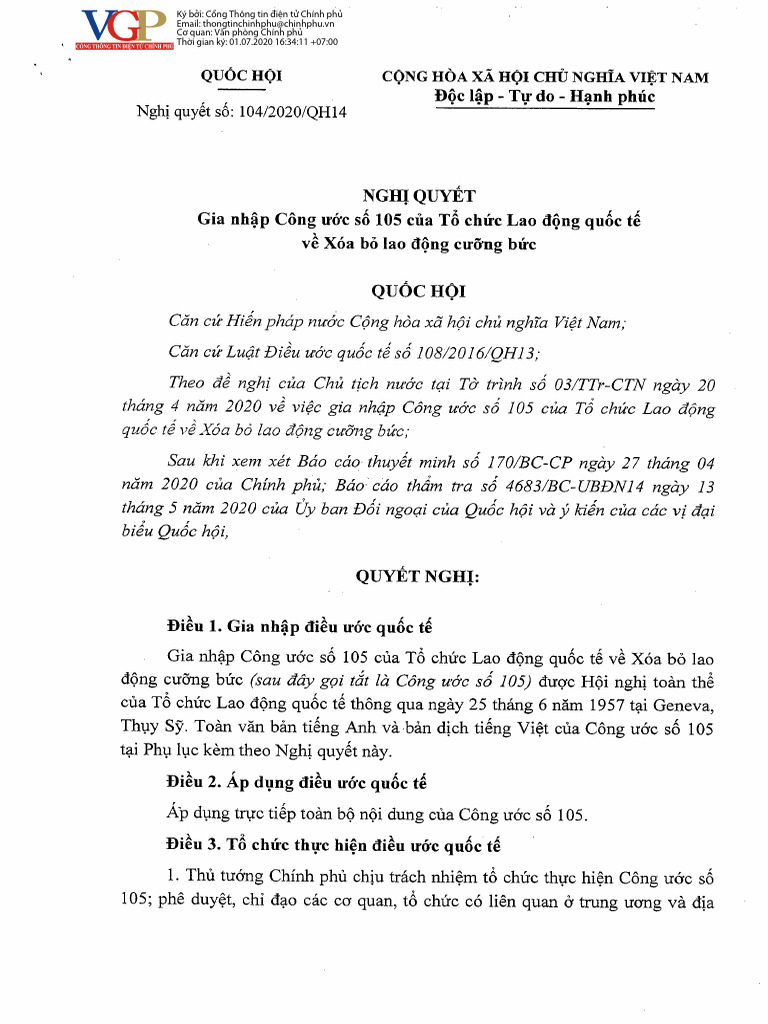 VGP
CỔNG THÔNG TIN ĐIỆN TỬ CHÍNH PHỦ
Ký bởi: Cổng Thông tin điện tử Chính phủ
Email: thongtinchinhphu@chinhphu.vn
Cơ quan: Văn phòng Chính phủ
Thời gian ký: 01.07.2020 16:34:11 +07:00

QUỐC HỘI

Nghị quyết số: 104/2020/QH14

CỘNG HÒA XÃ HỘI CHỦ NGHĨA VIỆT NAM
Độc lập - Tự do - Hạnh phúc

NGHỊ QUYẾT
Gia nhập Công ước số 105 của Tổ chức Lao động quốc tế về Xóa bỏ lao động cưỡng bức

QUỐC HỘI

Căn cứ Hiến pháp nước Cộng hòa xã hội chủ nghĩa Việt Nam;

Căn cứ Luật Điều ước quốc tế số 108/2016/QH13;

Theo đề nghị của Chủ tịch nước tại Tờ trình số 03/TTr-CTN ngày 20 tháng 4 năm 2020 về việc gia nhập Công ước số 105 của Tổ chức Lao động quốc tế về Xóa bỏ lao động cưỡng bức;

Sau khi xem xét Báo cáo thuyết minh số 170/BC-CP ngày 27 tháng 04 năm 2020 của Chính phủ; Báo cáo thẩm tra số 4683/BC-UBĐN14 ngày 13 tháng 5 năm 2020 của Ủy ban Đối ngoại của Quốc hội và ý kiến của các vị đại biểu Quốc hội,

QUYẾT NGHỊ:

Điều 1. Gia nhập điều ước quốc tế

Gia nhập Công ước số 105 của Tổ chức Lao động quốc tế về Xóa bỏ lao động cưỡng bức (sau đây gọi tắt là Công ước số 105) được Hội nghị toàn thể của Tổ chức Lao động quốc tế thông qua ngày 25 tháng 6 năm 1957 tại Geneva, Thụy Sỹ. Toàn văn bản tiếng Anh và bản dịch tiếng Việt của Công ước số 105 tại Phụ lục kèm theo Nghị quyết này.

Điều 2. Áp dụng điều ước quốc tế

Áp dụng trực tiếp toàn bộ nội dung của Công ước số 105.

Điều 3. Tổ chức thực hiện điều ước quốc tế

1. Thủ tướng Chính phủ chịu trách nhiệm tổ chức thực hiện Công ước số 105; phê duyệt, chỉ đạo các cơ quan, tổ chức có liên quan ở trung ương và địa